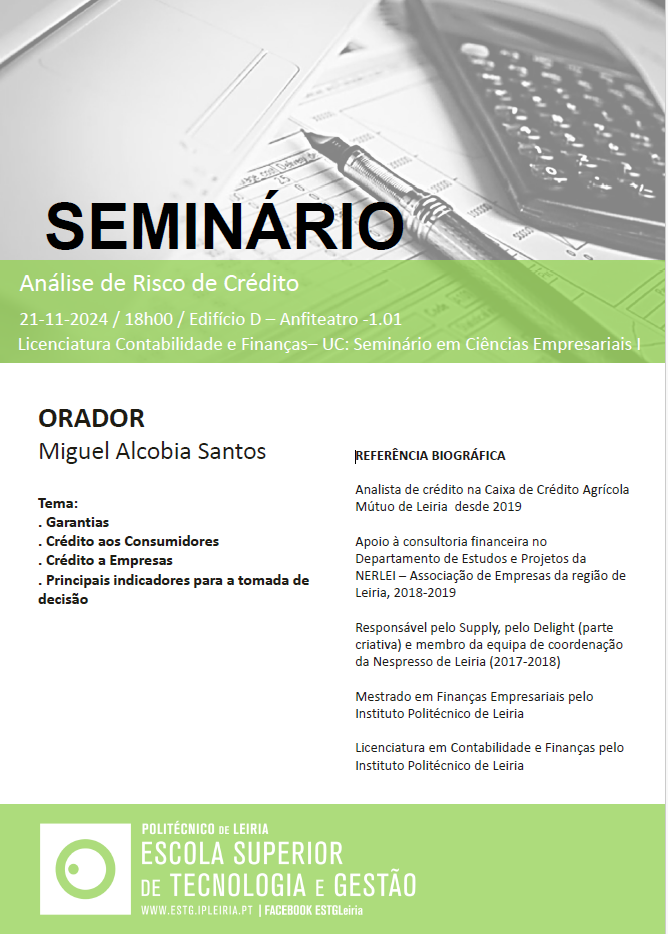 SEMINÁRIO

Análise de Risco de Crédito

21-11-2024 / 18h00 / Edifício D – Anfiteatro -1.01
Licenciatura Contabilidade e Finanças– UC: Seminário em Ciências Empresariais I

ORADOR
Miguel Alcobia Santos

Tema:
. Garantias
. Crédito aos Consumidores
. Crédito a Empresas
. Principais indicadores para a tomada de decisão

REFERÊNCIA BIOGRÁFICA

Analista de crédito na Caixa de Crédito Agrícola Mútuo de Leiria desde 2019

Apoio à consultoria financeira no Departamento de Estudos e Projetos da NERLEI – Associação de Empresas da região de Leiria, 2018-2019

Responsável pelo Supply, pelo Delight (parte criativa) e membro da equipa de coordenação da Nespresso de Leiria (2017-2018)

Mestrado em Finanças Empresariais pelo Instituto Politécnico de Leiria

Licenciatura em Contabilidade e Finanças pelo Instituto Politécnico de Leiria

POLITÉCNICO DE LEIRIA
ESCOLA SUPERIOR
DE TECNOLOGIA E GESTÃO
WWW.ESTG.IPLEIRIA.PT | FACEBOOK ESTGLeiria